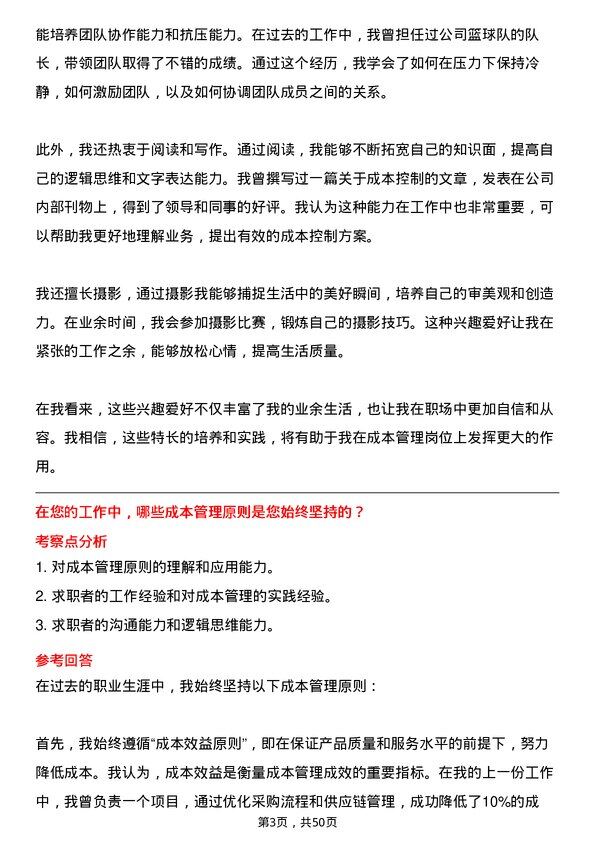 能培养团队协作能力和抗压能力。在过去的工作中，我曾担任过公司篮球队的队长，带领团队取得了不错的成绩。通过这个经历，我学会了如何在压力下保持冷静，如何激励团队，以及如何协调团队成员之间的关系。

此外，我还热衷于阅读和写作。通过阅读，我能够不断拓宽自己的知识面，提高自己的逻辑思维和文字表达能力。我曾撰写过一篇关于成本控制的文章，发表在公司内部刊物上，得到了领导和同事的好评。我认为这种能力在工作中也非常重要，可以帮助我更好地理解业务，提出有效的成本控制方案。

我还擅长摄影，通过摄影我能够捕捉生活中的美好瞬间，培养自己的审美观和创造力。在业余时间，我会参加摄影比赛，锻炼自己的摄影技巧。这种兴趣爱好让我在紧张的工作之余，能够放松心情，提高生活质量。

在我看来，这些兴趣爱好不仅丰富了我的业余生活，也让我在职场中更加自信和从容。我相信，这些特长的培养和实践，将有助于我在成本管理岗位上发挥更大的作用。

在您的工作中，哪些成本管理原则是您始终坚持的？

考察点分析

1. 对成本管理原则的理解和应用能力。

2. 求职者的工作经验和对成本管理的实践经验。

3. 求职者的沟通能力和逻辑思维能力。

参考回答

在过去的职业生涯中，我始终坚持以下成本管理原则：

首先，我始终遵循“成本效益原则”，即在保证产品质量和服务水平的前提下，努力降低成本。我认为，成本效益是衡量成本管理成效的重要指标。在我的上一份工作中，我曾负责一个项目，通过优化采购流程和供应链管理，成功降低了10%的成

第3页，共50页